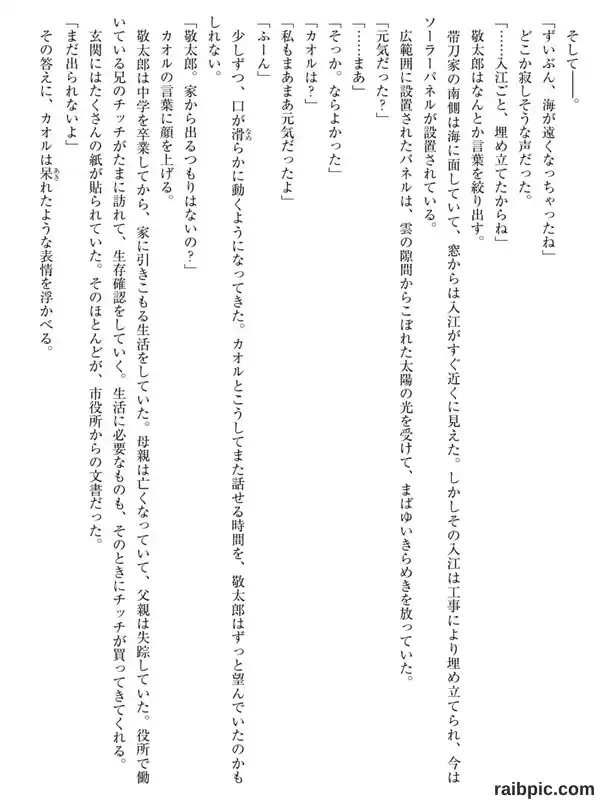 そして――。

「ずいぶん、海が遠くなっちゃったね」

どこか寂しそうな声だった。

「……入江ごと、埋め立てたからね」

敬太郎はなんとか言葉を絞り出す。

帯刀家の南側は海に面していて、窓からは入江がすぐ近くに見えた。しかしその入江は工事により埋め立てられ、今はソーラーパネルが設置されている。

広範囲に設置されたパネルは、雲の隙間からこぼれた太陽の光を受けて、まばゆいきらめきを放っていた。

「元気だった？」

「……まあ」

「そっか。ならよかった」

「カオルは？」

「私もまあまあ元気だったよ」

「ふーん」

少しずつ、口が滑らかに動くようになってきた。カオルとこうしてまた話せる時間を、敬太郎はずっと望んでいたのかもしれない。

「敬太郎。家から出るつもりはないの？」

カオルの言葉に顔を上げる。

敬太郎は中学を卒業してから、家に引きこもる生活をしていた。母親は亡くなっていて、父親は失踪していた。役所で働いている兄のチッチがたまに訪れて、生存確認をしていく。生活に必要なものも、そのときにチッチが買ってきてくれる。

玄関にはたくさんの紙が貼られていた。そのほとんどが、市役所からの文書だった。

「まだ出られないよ」

その答えに、カオルは呆れたような表情を浮かべる。

raibpic.com